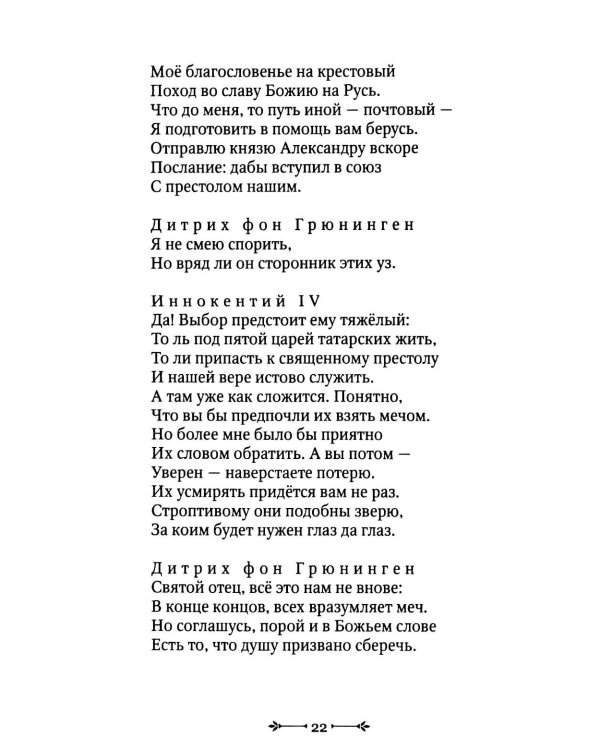 Моё благословенье на крестовый
Поход во славу Божию на Русь.
Что до меня, то путь иной — почтовый —
Я подготовить в помощь вам берусь.
Отправлю князю Александру вскоре
Послание: дабы вступил в союз
С престолом нашим.

Дитрих фон Грюнинген
Я не смею спорить,
Но вряд ли он сторонник этих уз.

Иннокентий IV
Да! Выбор предстоит ему тяжёлый:
То ль под пятой царей татарских жить,
То ли припасть к священному престолу
И нашей вере истово служить.
А там уже как сложится. Понятно,
Что вы бы предпочли их взять мечом.
Но более мне было бы приятно
Их словом обратить. А вы потом —
Уверен — наверстаете потерю.
Их усмирять придётся вам не раз.
Строптивому они подобны зверю,
За коим будет нужен глаз да глаз.

Дитрих фон Грюнинген
Святой отец, всё это нам не внове:
В конце концов, всех вразумляет меч.
Но соглашусь, порой и в Божьем слове
Есть то, что душу призвано сберечь.

22